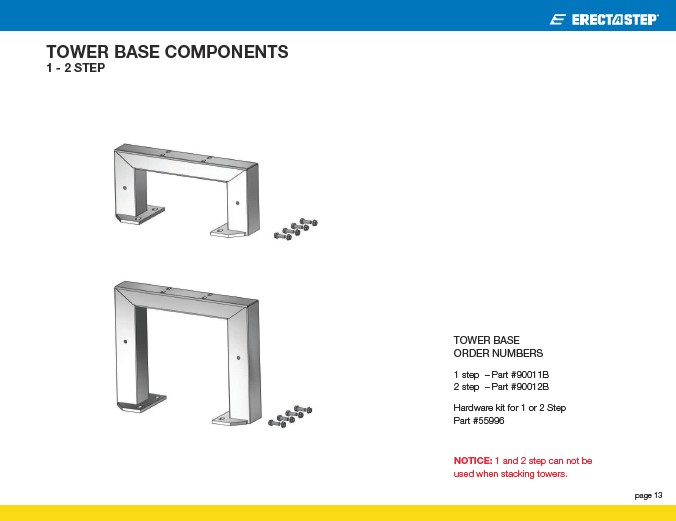 ERECTASTEP

TOWER BASE COMPONENTS
1 - 2 STEP

TOWER BASE
ORDER NUMBERS

1 step – Part #90011B
2 step – Part #90012B

Hardware kit for 1 or 2 Step
Part #55996

NOTICE: 1 and 2 step can not be used when stacking towers.

page 13